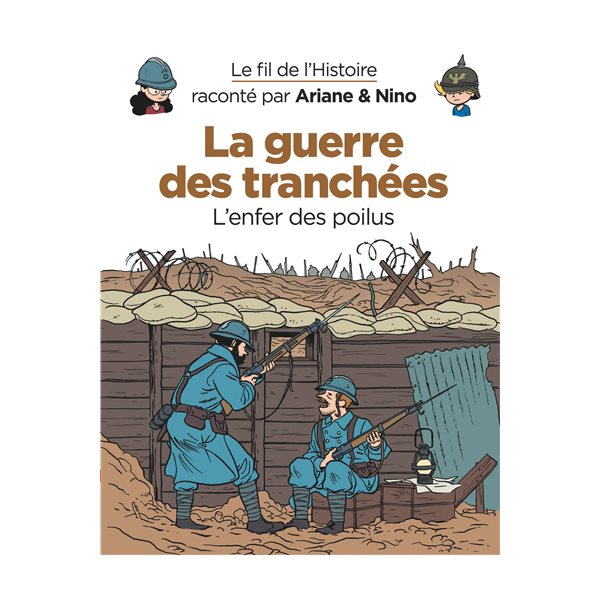 Le fil de l'Histoire
raconté par Ariane & Nino

La guerre des tranchées
L'enfer des poilus